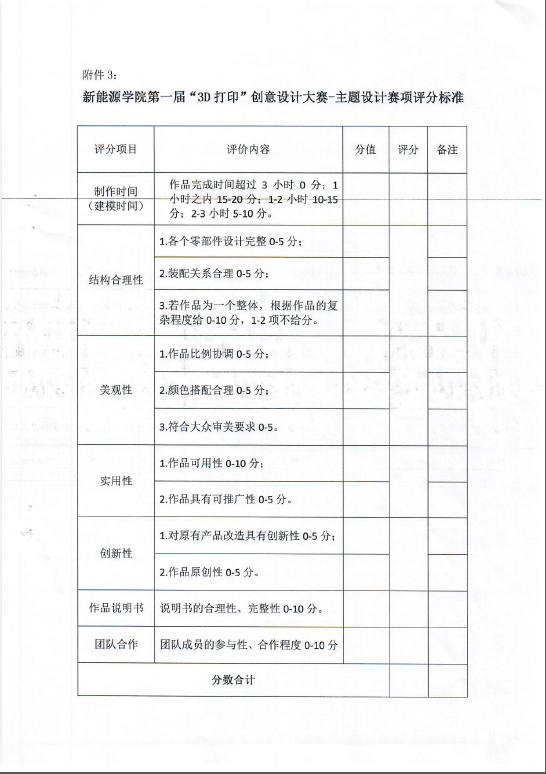 附件 3：

新能源学院第一届“3D 打印”创意设计大赛-主题设计赛项评分标准

| 评分项目 | 评价内容 | 分值 | 评分 | 备注 |
|---|---|---|---|---|
| 制作时间（建模时间） | 作品完成时间超过 3 小时 0 分；1 小时之内 15-20 分；1-2 小时 10-15 分；2-3 小时 5-10 分。 | | | |
| 结构合理性 | 1.各个零部件设计完整 0-5 分； | | | |
| | 2.装配关系合理 0-5 分； | | | |
| | 3.若作品为一个整体，根据作品的复杂程度给 0-10 分，1-2 项不给分。 | | | |
| 美观性 | 1.作品比例协调 0-5 分； | | | |
| | 2.颜色搭配合理 0-5 分； | | | |
| | 3.符合大众审美要求 0-5。 | | | |
| 实用性 | 1.作品可用性 0-10 分； | | | |
| | 2.作品具有可推广性 0-5 分。 | | | |
| 创新性 | 1.对原有产品改造具有创新性 0-5 分； | | | |
| | 2.作品原创性 0-5 分。 | | | |
| 作品说明书 | 说明书的合理性、完整性 0-10 分。 | | | |
| 团队合作 | 团队成员的参与性、合作程度 0-10 分 | | | |
| 分数合计 | | | | |